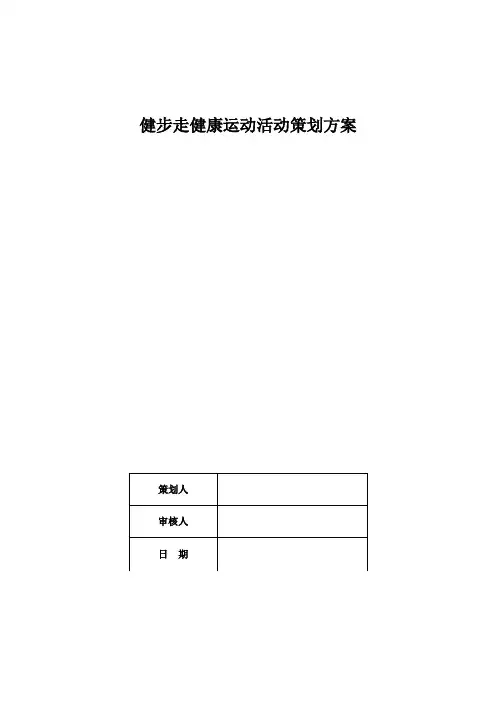 健步走健康运动活动策划方案

| 策划人 | |
|---|---|
| 审核人 | |
| 日　期 | |